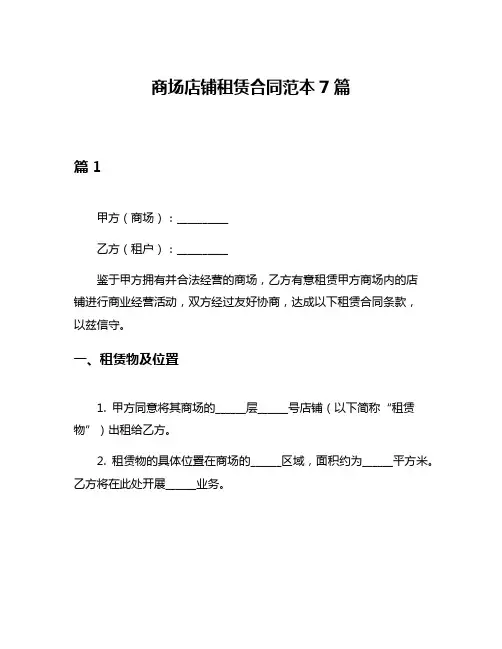 商场店铺租赁合同范本 7 篇

篇 1

甲方（商场）：__________

乙方（租户）：__________

鉴于甲方拥有并合法经营的商场，乙方有意租赁甲方商场内的店铺进行商业经营活动，双方经过友好协商，达成以下租赁合同条款，以兹信守。

一、租赁物及位置

1. 甲方同意将其商场的______层______号店铺（以下简称“租赁物”）出租给乙方。

2. 租赁物的具体位置在商场的______区域，面积约为______平方米。乙方将在此处开展______业务。